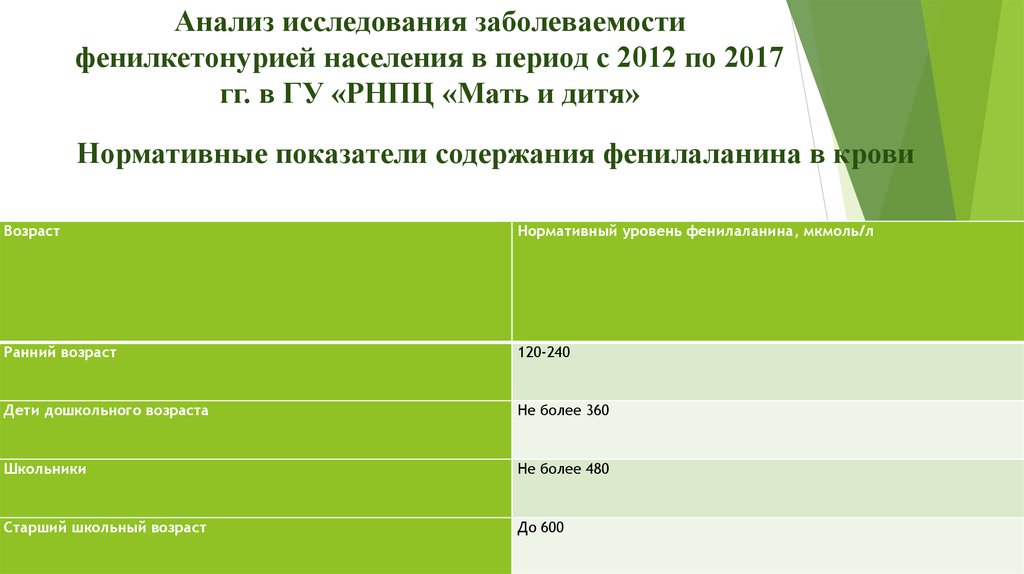 Анализ исследования заболеваемости фенилкетонурией населения в период с 2012 по 2017 гг. в ГУ «РНПЦ «Мать и дитя»

Нормативные показатели содержания фенилаланина в крови

| Возраст | Нормативный уровень фенилаланина, мкмоль/л |
|---|---|
| Ранний возраст | 120-240 |
| Дети дошкольного возраста | Не более 360 |
| Школьники | Не более 480 |
| Старший школьный возраст | До 600 |